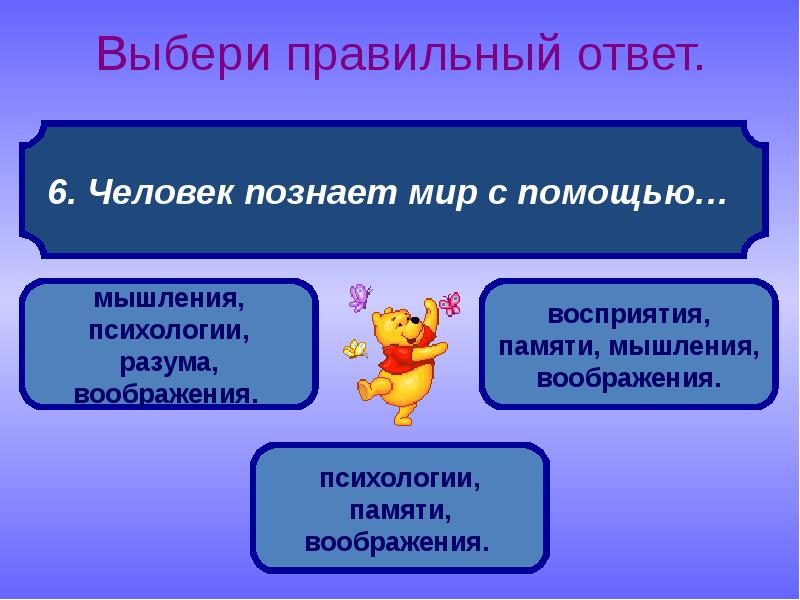 Выбери правильный ответ.

6. Человек познает мир с помощью…

мышления, психологии, разума, воображения.

восприятия, памяти, мышления, воображения.

психологии, памяти, воображения.